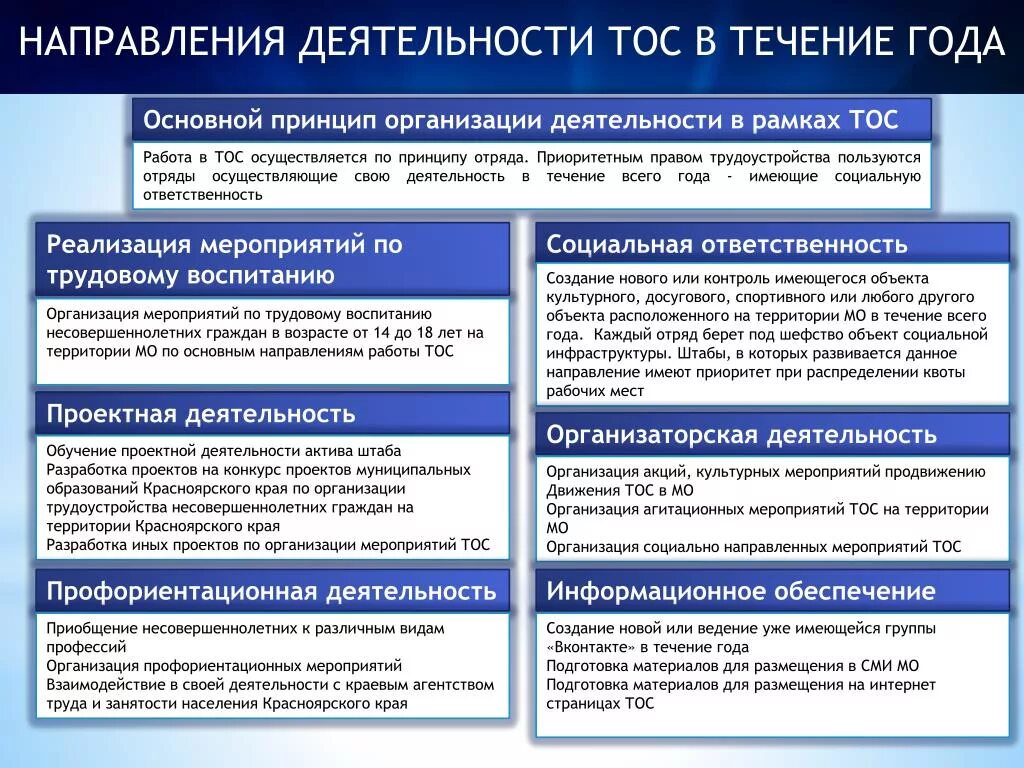 НАПРАВЛЕНИЯ ДЕЯТЕЛЬНОСТИ ТОС В ТЕЧЕНИЕ ГОДА

Основной принцип организации деятельности в рамках ТОС

Работа в ТОС осуществляется по принципу отряда. Приоритетным правом трудоустройства пользуются отряды осуществляющие свою деятельность в течение всего года - имеющие социальную ответственность

Реализация мероприятий по трудовому воспитанию

Организация мероприятий по трудовому воспитанию несовершеннолетних граждан в возрасте от 14 до 18 лет на территории МО по основным направлениям работы ТОС

Проектная деятельность

Обучение проектной деятельности актива штаба
Разработка проектов на конкурс проектов муниципальных образований Красноярского края по организации трудоустройства несовершеннолетних граждан на территории Красноярского края
Разработка иных проектов по организации мероприятий ТОС

Профориентационная деятельность

Приобщение несовершеннолетних к различным видам профессий
Организация профориентационных мероприятий
Взаимодействие в своей деятельности с краевым агентством труда и занятости населения Красноярского края

Социальная ответственность

Создание нового или контроль имеющегося объекта культурного, досугового, спортивного или любого другого объекта расположенного на территории МО в течение всего года. Каждый отряд берет под шефство объект социальной инфраструктуры. Штабы, в которых развивается данное направление имеют приоритет при распределении квоты рабочих мест

Организаторская деятельность

Организация акций, культурных мероприятий продвижению Движения ТОС в МО
Организация агитационных мероприятий ТОС на территории МО
Организация социально направленных мероприятий ТОС

Информационное обеспечение

Создание новой или ведение уже имеющейся группы «Вконтакте» в течение года
Подготовка материалов для размещения в СМИ МО
Подготовка материалов для размещения на интернет страницах ТОС